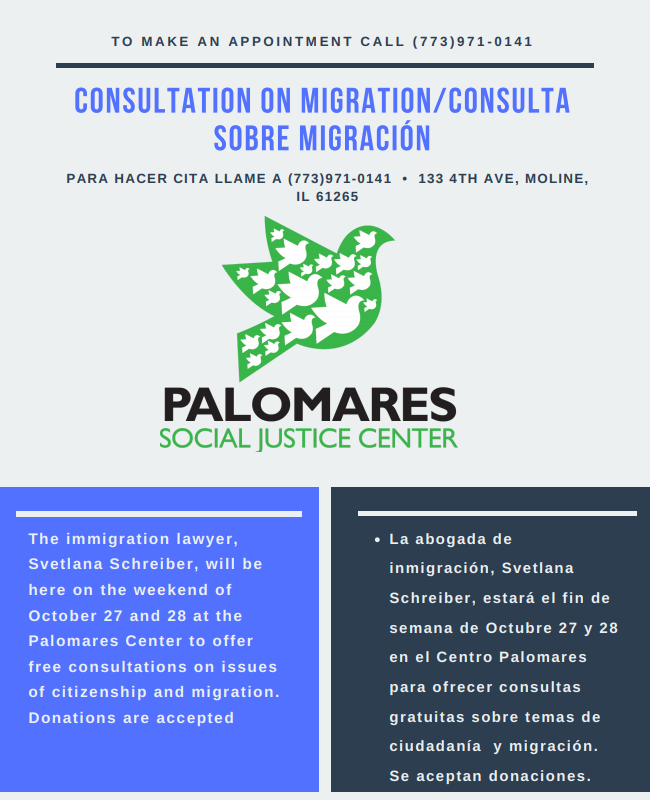 TO MAKE AN APPOINTMENT CALL (773)971-0141

CONSULTATION ON MIGRATION/CONSULTA SOBRE MIGRACIÓN

PARA HACER CITA LLAME A (773)971-0141 • 133 4TH AVE, MOLINE, IL 61265

PALOMARES
SOCIAL JUSTICE CENTER

The immigration lawyer, Svetlana Schreiber, will be here on the weekend of October 27 and 28 at the Palomares Center to offer free consultations on issues of citizenship and migration. Donations are accepted

• La abogada de inmigración, Svetlana Schreiber, estará el fin de semana de Octubre 27 y 28 en el Centro Palomares para ofrecer consultas gratuitas sobre temas de ciudadanía y migración. Se aceptan donaciones.